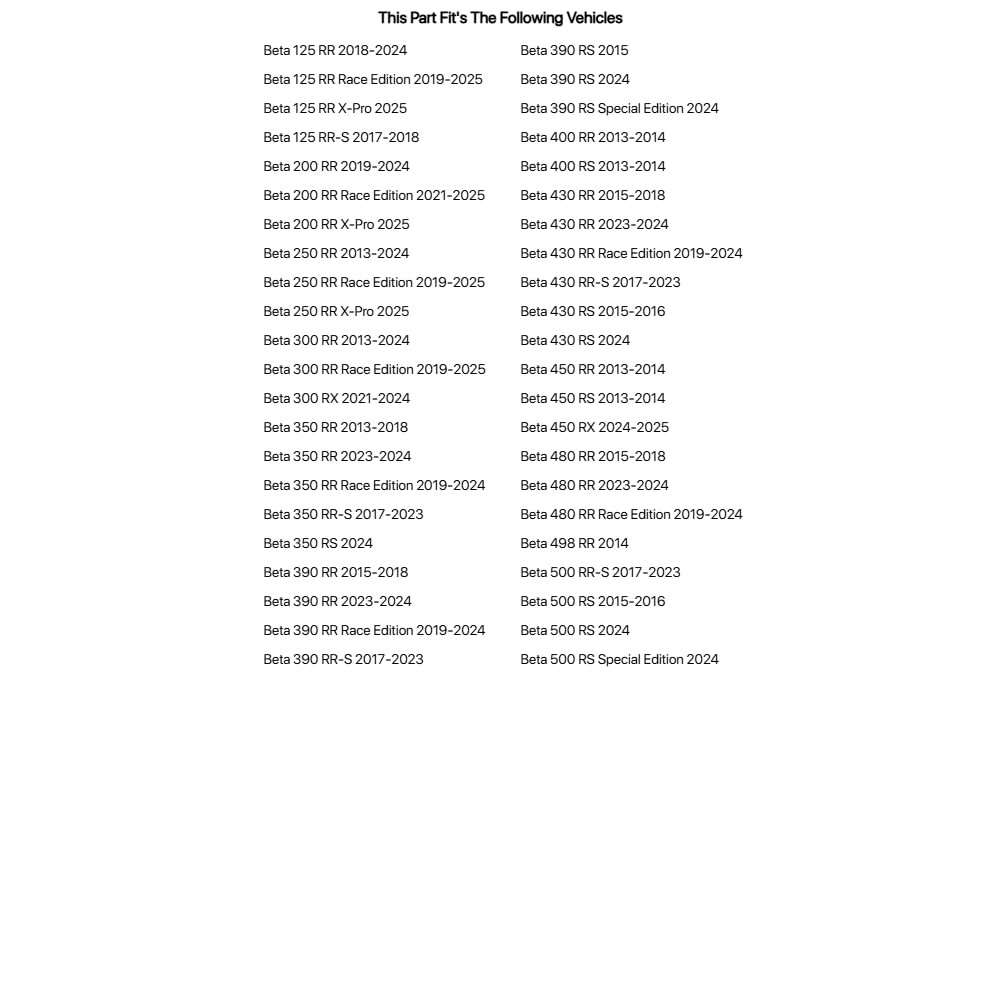 This Part Fit's The Following Vehicles

Beta 125 RR 2018-2024
Beta 125 RR Race Edition 2019-2025
Beta 125 RR X-Pro 2025
Beta 125 RR-S 2017-2018
Beta 200 RR 2019-2024
Beta 200 RR Race Edition 2021-2025
Beta 200 RR X-Pro 2025
Beta 250 RR 2013-2024
Beta 250 RR Race Edition 2019-2025
Beta 250 RR X-Pro 2025
Beta 300 RR 2013-2024
Beta 300 RR Race Edition 2019-2025
Beta 300 RX 2021-2024
Beta 350 RR 2013-2018
Beta 350 RR 2023-2024
Beta 350 RR Race Edition 2019-2024
Beta 350 RR-S 2017-2023
Beta 350 RS 2024
Beta 390 RR 2015-2018
Beta 390 RR 2023-2024
Beta 390 RR Race Edition 2019-2024
Beta 390 RR-S 2017-2023

Beta 390 RS 2015
Beta 390 RS 2024
Beta 390 RS Special Edition 2024
Beta 400 RR 2013-2014
Beta 400 RS 2013-2014
Beta 430 RR 2015-2018
Beta 430 RR 2023-2024
Beta 430 RR Race Edition 2019-2024
Beta 430 RR-S 2017-2023
Beta 430 RS 2015-2016
Beta 430 RS 2024
Beta 450 RR 2013-2014
Beta 450 RS 2013-2014
Beta 450 RX 2024-2025
Beta 480 RR 2015-2018
Beta 480 RR 2023-2024
Beta 480 RR Race Edition 2019-2024
Beta 498 RR 2014
Beta 500 RR-S 2017-2023
Beta 500 RS 2015-2016
Beta 500 RS 2024
Beta 500 RS Special Edition 2024